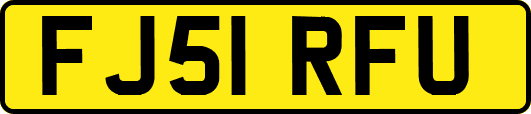 FJ51 RFU